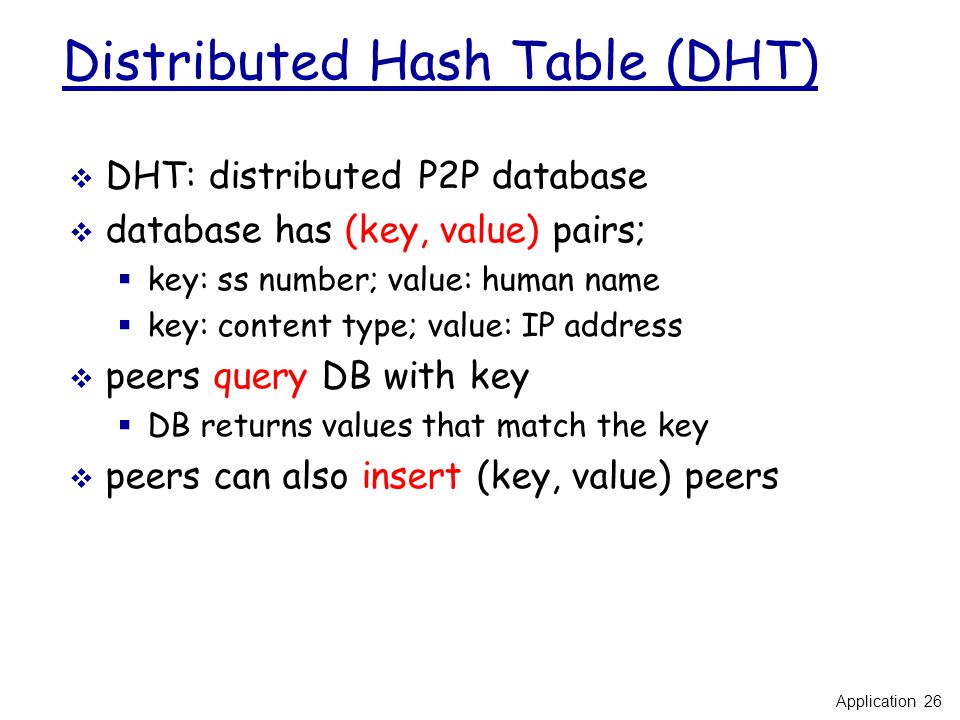 Distributed Hash Table (DHT)

❖ DHT: distributed P2P database
❖ database has (key, value) pairs;
▪ key: ss number; value: human name
▪ key: content type; value: IP address
❖ peers query DB with key
▪ DB returns values that match the key
❖ peers can also insert (key, value) peers

Application 26